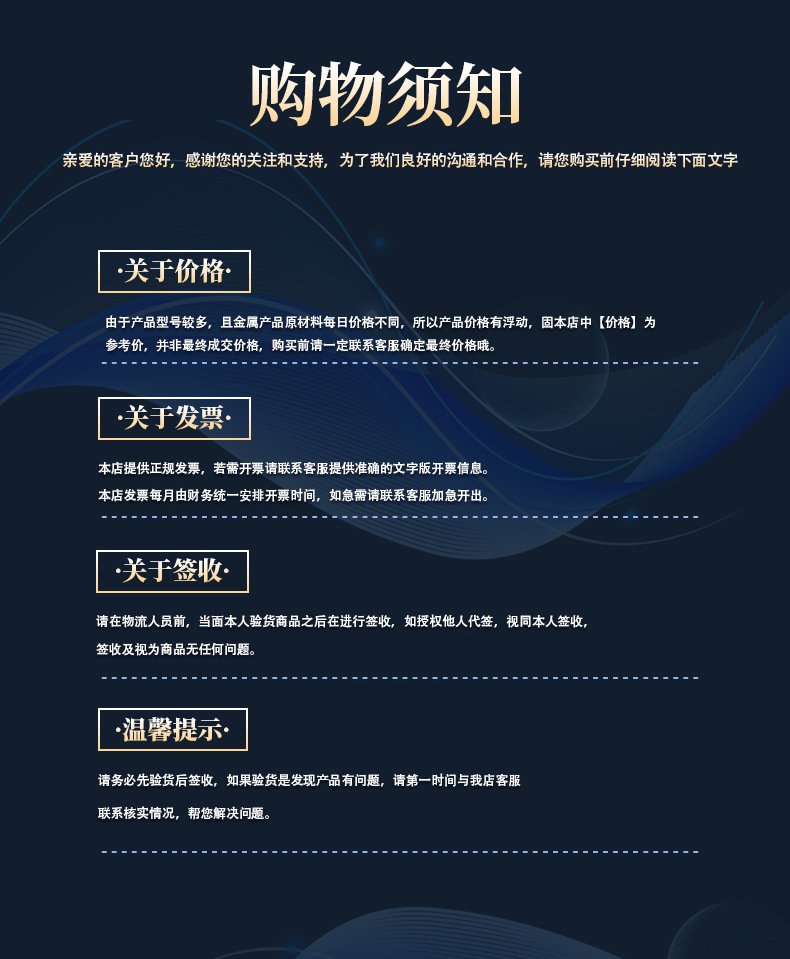 购物须知

亲爱的客户您好，感谢您的关注和支持，为了我们良好的沟通和合作，请您购买前仔细阅读下面文字

·关于价格·

由于产品型号较多，且金属产品原材料每日价格不同，所以产品价格有浮动，固本店中【价格】为参考价，并非最终成交价格，购买前请一定联系客服确定最终价格哦。

·关于发票·

本店提供正规发票，若需开票请联系客服提供准确的文字版开票信息。

本店发票每月由财务统一安排开票时间，如急需请联系客服加急开出。

·关于签收·

请在物流人员前，当面本人验货商品之后在进行签收，如授权他人代签，视同本人签收，签收及视为商品无任何问题。

·温馨提示·

请务必先验货后签收，如果验货是发现产品有问题，请第一时间与我店客服联系核实情况，帮您解决问题。